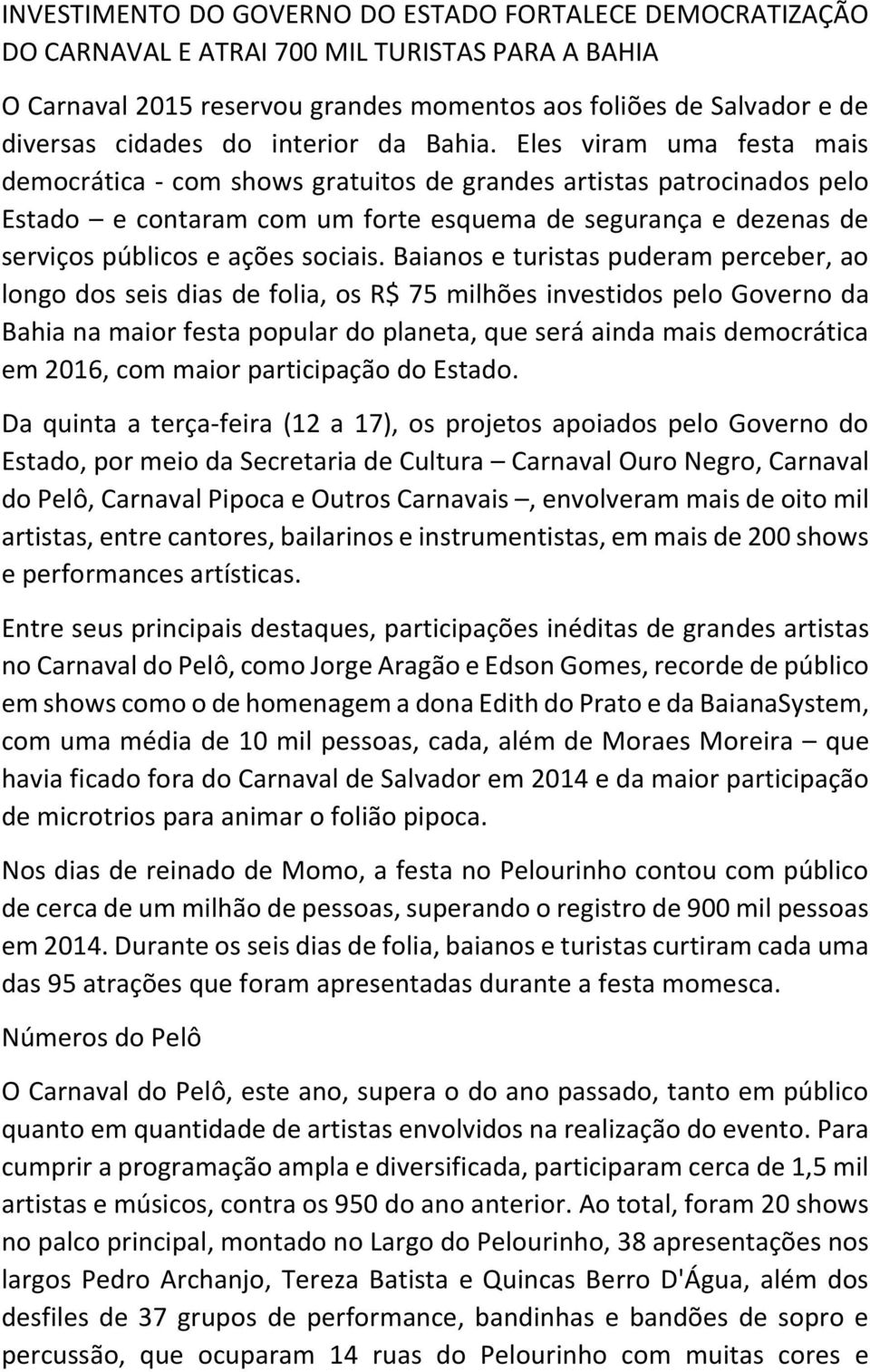 INVESTIMENTO DO GOVERNO DO ESTADO FORTALECE DEMOCRATIZAÇÃO DO CARNAVAL E ATRAI 700 MIL TURISTAS PARA A BAHIA

O Carnaval 2015 reservou grandes momentos aos foliões de Salvador e de diversas cidades do interior da Bahia. Eles viram uma festa mais democrática - com shows gratuitos de grandes artistas patrocinados pelo Estado – e contaram com um forte esquema de segurança e dezenas de serviços públicos e ações sociais. Baianos e turistas puderam perceber, ao longo dos seis dias de folia, os R$ 75 milhões investidos pelo Governo da Bahia na maior festa popular do planeta, que será ainda mais democrática em 2016, com maior participação do Estado.

Da quinta a terça-feira (12 a 17), os projetos apoiados pelo Governo do Estado, por meio da Secretaria de Cultura – Carnaval Ouro Negro, Carnaval do Pelô, Carnaval Pipoca e Outros Carnavais –, envolveram mais de oito mil artistas, entre cantores, bailarinos e instrumentistas, em mais de 200 shows e performances artísticas.

Entre seus principais destaques, participações inéditas de grandes artistas no Carnaval do Pelô, como Jorge Aragão e Edson Gomes, recorde de público em shows como o de homenagem a dona Edith do Prato e da BaianaSystem, com uma média de 10 mil pessoas, cada, além de Moraes Moreira – que havia ficado fora do Carnaval de Salvador em 2014 e da maior participação de microtrios para animar o folião pipoca.

Nos dias de reinado de Momo, a festa no Pelourinho contou com público de cerca de um milhão de pessoas, superando o registro de 900 mil pessoas em 2014. Durante os seis dias de folia, baianos e turistas curtiram cada uma das 95 atrações que foram apresentadas durante a festa momesca.

Números do Pelô

O Carnaval do Pelô, este ano, supera o do ano passado, tanto em público quanto em quantidade de artistas envolvidos na realização do evento. Para cumprir a programação ampla e diversificada, participaram cerca de 1,5 mil artistas e músicos, contra os 950 do ano anterior. Ao total, foram 20 shows no palco principal, montado no Largo do Pelourinho, 38 apresentações nos largos Pedro Archanjo, Tereza Batista e Quincas Berro D'Água, além dos desfiles de 37 grupos de performance, bandinhas e bandões de sopro e percussão, que ocuparam 14 ruas do Pelourinho com muitas cores e